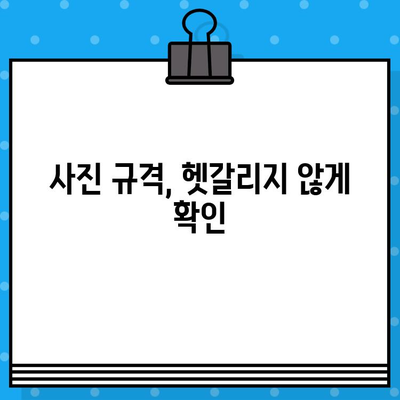 사진 규격, 헷갈리지 않게 확인